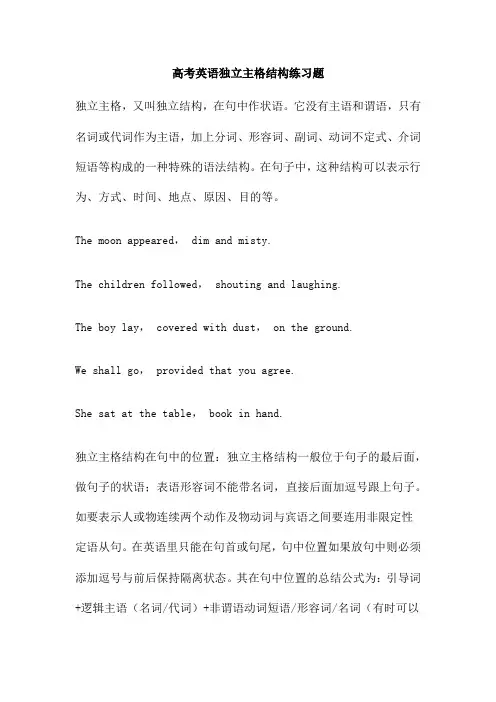 高考英语独立主格结构练习题

独立主格，又叫独立结构，在句中作状语。它没有主语和谓语，只有名词或代词作为主语，加上分词、形容词、副词、动词不定式、介词短语等构成的一种特殊的语法结构。在句子中，这种结构可以表示行为、方式、时间、地点、原因、目的等。

The moon appeared， dim and misty.

The children followed， shouting and laughing.

The boy lay， covered with dust， on the ground.

We shall go， provided that you agree.

She sat at the table， book in hand.

独立主格结构在句中的位置：独立主格结构一般位于句子的最后面，做句子的状语；表语形容词不能带名词，直接后面加逗号跟上句子。如要表示人或物连续两个动作及物动词与宾语之间要连用非限定性定语从句。在英语里只能在句首或句尾，句中位置如果放句中则必须添加逗号与前后保持隔离状态。其在句中位置的总结公式为：引导词+逻辑主语（名词/代词）+非谓语动词短语/形容词/名词（有时可以